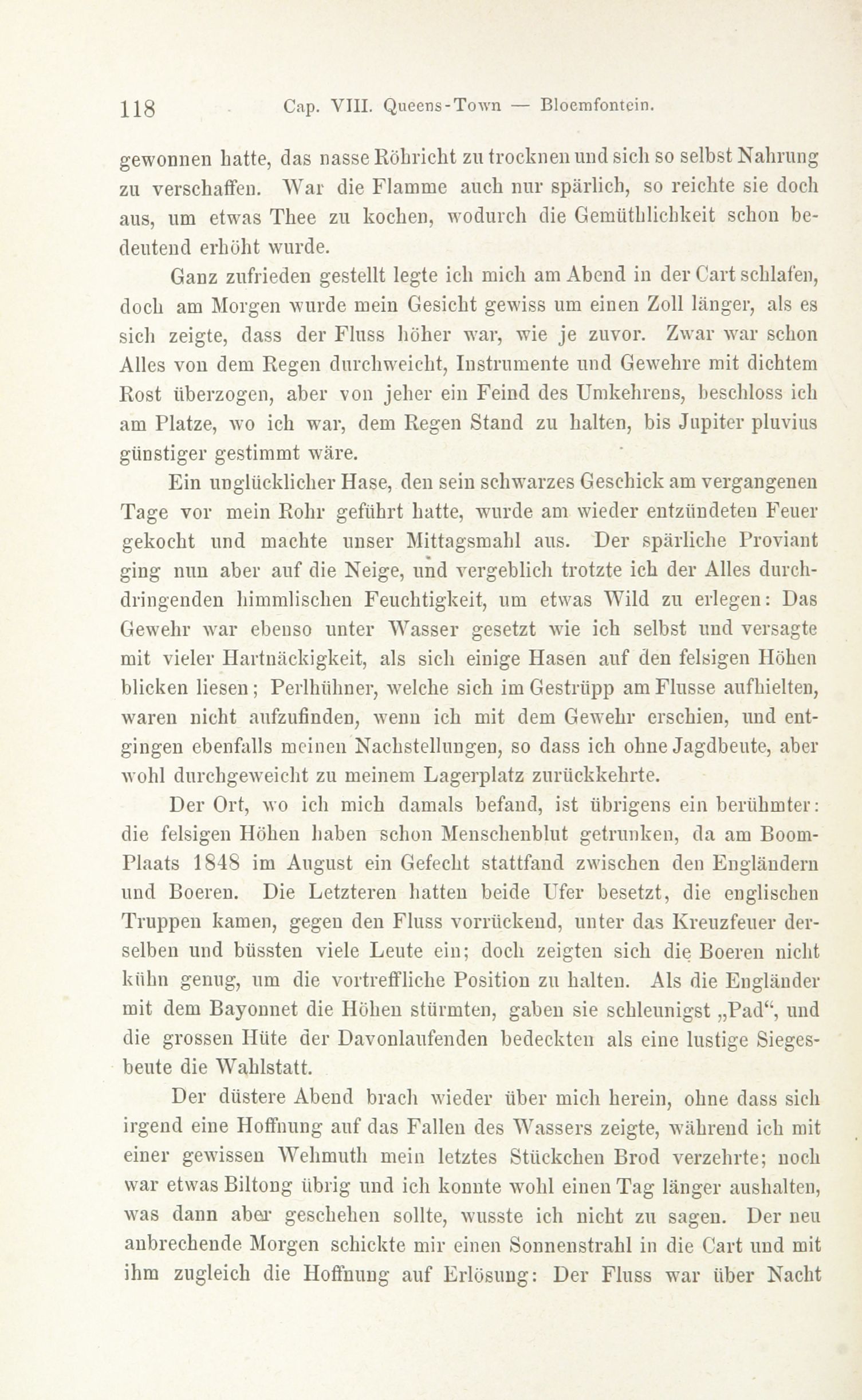 118 Cap. VIII. Queens-Town — Bloemfontein.

gewonnen hatte, das nasse Röhricht zu trocknen und sich so selbst Nahrung zu verschaffen. War die Flamme auch nur spärlich, so reichte sie doch aus, um etwas Thee zu kochen, wodurch die Gemüthlichkeit schon bedeutend erhöht wurde.

Ganz zufrieden gestellt legte ich mich am Abend in der Cart schlafen, doch am Morgen wurde mein Gesicht gewiss um einen Zoll länger, als es sich zeigte, dass der Fluss höher war, wie je zuvor. Zwar war schon Alles von dem Regen durchweicht, Instrumente und Gewehre mit dichtem Rost überzogen, aber von jeher ein Feind des Umkehrens, beschloss ich am Platze, wo ich war, dem Regen Stand zu halten, bis Jupiter pluvius günstiger gestimmt wäre.

Ein unglücklicher Hase, den sein schwarzes Geschick am vergangenen Tage vor mein Rohr geführt hatte, wurde am wieder entzündeten Feuer gekocht und machte unser Mittagsmahl aus. Der spärliche Proviant ging nun aber auf die Neige, und vergeblich trotzte ich der Alles durchdringenden himmlischen Feuchtigkeit, um etwas Wild zu erlegen: Das Gewehr war ebenso unter Wasser gesetzt wie ich selbst und versagte mit vieler Hartnäckigkeit, als sich einige Hasen auf den felsigen Höhen blicken liesen; Perlhühner, welche sich im Gestrüpp am Flusse aufhielten, waren nicht aufzufinden, wenn ich mit dem Gewehr erschien, und entgingen ebenfalls meinen Nachstellungen, so dass ich ohne Jagdbeute, aber wohl durchgeweicht zu meinem Lagerplatz zurückkehrte.

Der Ort, wo ich mich damals befand, ist übrigens ein berühmter: die felsigen Höhen haben schon Menschenblut getrunken, da am Boom-Plaats 1848 im August ein Gefecht stattfand zwischen den Engländern und Boeren. Die Letzteren hatten beide Ufer besetzt, die englischen Truppen kamen, gegen den Fluss vorrückend, unter das Kreuzfeuer derselben und büssten viele Leute ein; doch zeigten sich die Boeren nicht kühn genug, um die vortreffliche Position zu halten. Als die Engländer mit dem Bayonnet die Höhen stürmten, gaben sie schleunigst „Pad“, und die grossen Hüte der Davonlaufenden bedeckten als eine lustige Siegesbeute die Wahlstatt.

Der düstere Abend brach wieder über mich herein, ohne dass sich irgend eine Hoffnung auf das Fallen des Wassers zeigte, während ich mit einer gewissen Wehmuth mein letztes Stückchen Brod verzehrte; noch war etwas Biltong übrig und ich konnte wohl einen Tag länger aushalten, was dann aber geschehen sollte, wusste ich nicht zu sagen. Der neu anbrechende Morgen schickte mir einen Sonnenstrahl in die Cart und mit ihm zugleich die Hoffnung auf Erlösung: Der Fluss war über Nacht